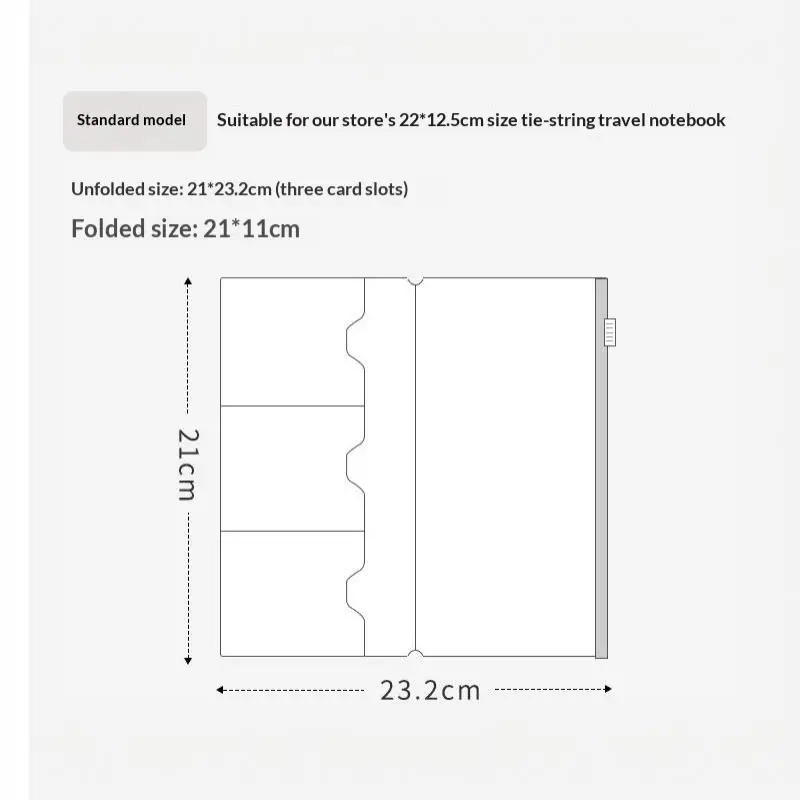 Standard model

Suitable for our store's 22*12.5cm size tie-string travel notebook

Unfolded size: 21*23.2cm (three card slots)

Folded size: 21*11cm

21cm

23.2cm